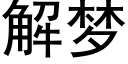 解梦